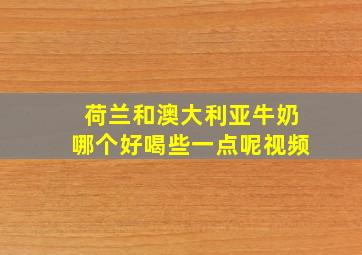 荷兰和澳大利亚牛奶
哪个好喝些一点呢视频